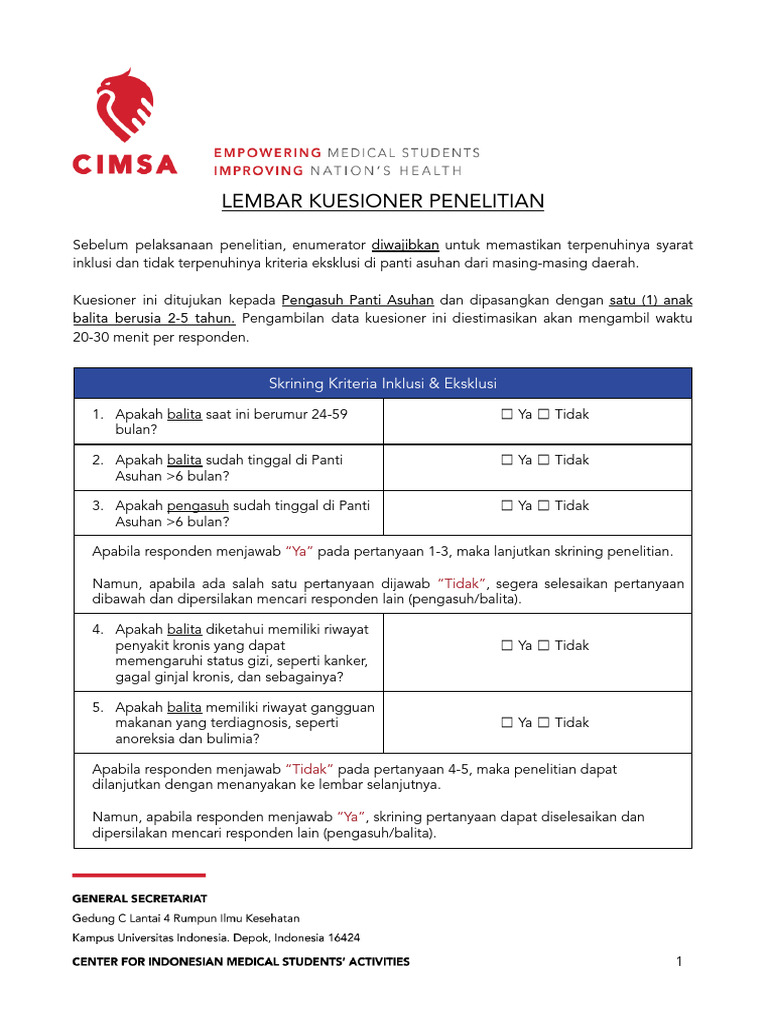 CIMSA

EMPOWERING MEDICAL STUDENTS
IMPROVING NATION'S HEALTH

LEMBAR KUESIONER PENELITIAN

Sebelum pelaksanaan penelitian, enumerator diwajibkan untuk memastikan terpenuhinya syarat inklusi dan tidak terpenuhinya kriteria eksklusi di panti asuhan dari masing-masing daerah.

Kuesioner ini ditujukan kepada Pengasuh Panti Asuhan dan dipasangkan dengan satu (1) anak balita berusia 2-5 tahun. Pengambilan data kuesioner ini diestimasikan akan mengambil waktu 20-30 menit per responden.

| Skrining Kriteria Inklusi & Eksklusi | |
|---|---|
| 1. Apakah balita saat ini berumur 24-59 bulan? | ☐ Ya ☐ Tidak |
| 2. Apakah balita sudah tinggal di Panti Asuhan >6 bulan? | ☐ Ya ☐ Tidak |
| 3. Apakah pengasuh sudah tinggal di Panti Asuhan >6 bulan? | ☐ Ya ☐ Tidak |
| Apabila responden menjawab "Ya" pada pertanyaan 1-3, maka lanjutkan skrining penelitian. Namun, apabila ada salah satu pertanyaan dijawab "Tidak", segera selesaikan pertanyaan dibawah dan dipersilakan mencari responden lain (pengasuh/balita). | |
| 4. Apakah balita diketahui memiliki riwayat penyakit kronis yang dapat memengaruhi status gizi, seperti kanker, gagal ginjal kronis, dan sebagainya? | ☐ Ya ☐ Tidak |
| 5. Apakah balita memiliki riwayat gangguan makanan yang terdiagnosis, seperti anoreksia dan bulimia? | ☐ Ya ☐ Tidak |
| Apabila responden menjawab "Tidak" pada pertanyaan 4-5, maka penelitian dapat dilanjutkan dengan menanyakan ke lembar selanjutnya. Namun, apabila responden menjawab "Ya", skrining pertanyaan dapat diselesaikan dan dipersilakan mencari responden lain (pengasuh/balita). | |

GENERAL SECRETARIAT
Gedung C Lantai 4 Rumpun Ilmu Kesehatan
Kampus Universitas Indonesia. Depok, Indonesia 16424

CENTER FOR INDONESIAN MEDICAL STUDENTS' ACTIVITIES

1